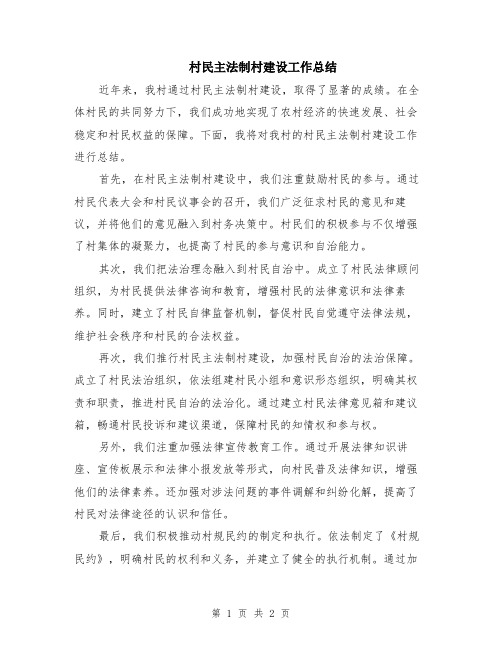 村民主法制村建设工作总结

近年来，我村通过村民主法制村建设，取得了显著的成绩。在全体村民的共同努力下，我们成功地实现了农村经济的快速发展、社会稳定和村民权益的保障。下面，我将对我村的村民主法制村建设工作进行总结。

首先，在村民主法制村建设中，我们注重鼓励村民的参与。通过村民代表大会和村民议事会的召开，我们广泛征求村民的意见和建议，并将他们的意见融入到村务决策中。村民们的积极参与不仅增强了村集体的凝聚力，也提高了村民的参与意识和自治能力。

其次，我们把法治理念融入到村民自治中。成立了村民法律顾问组织，为村民提供法律咨询和教育，增强村民的法律意识和法律素养。同时，建立了村民自律监督机制，督促村民自觉遵守法律法规，维护社会秩序和村民的合法权益。

再次，我们推行村民主法制村建设，加强村民自治的法治保障。成立了村民法治组织，依法组建村民小组和意识形态组织，明确其权责和职责，推进村民自治的法治化。通过建立村民法律意见箱和建议箱，畅通村民投诉和建议渠道，保障村民的知情权和参与权。

另外，我们注重加强法律宣传教育工作。通过开展法律知识讲座、宣传板展示和法律小报发放等形式，向村民普及法律知识，增强他们的法律素养。还加强对涉法问题的事件调解和纠纷化解，提高了村民对法律途径的认识和信任。

最后，我们积极推动村规民约的制定和执行。依法制定了《村规民约》，明确村民的权利和义务，并建立了健全的执行机制。通过加

第 1 页 共 2 页